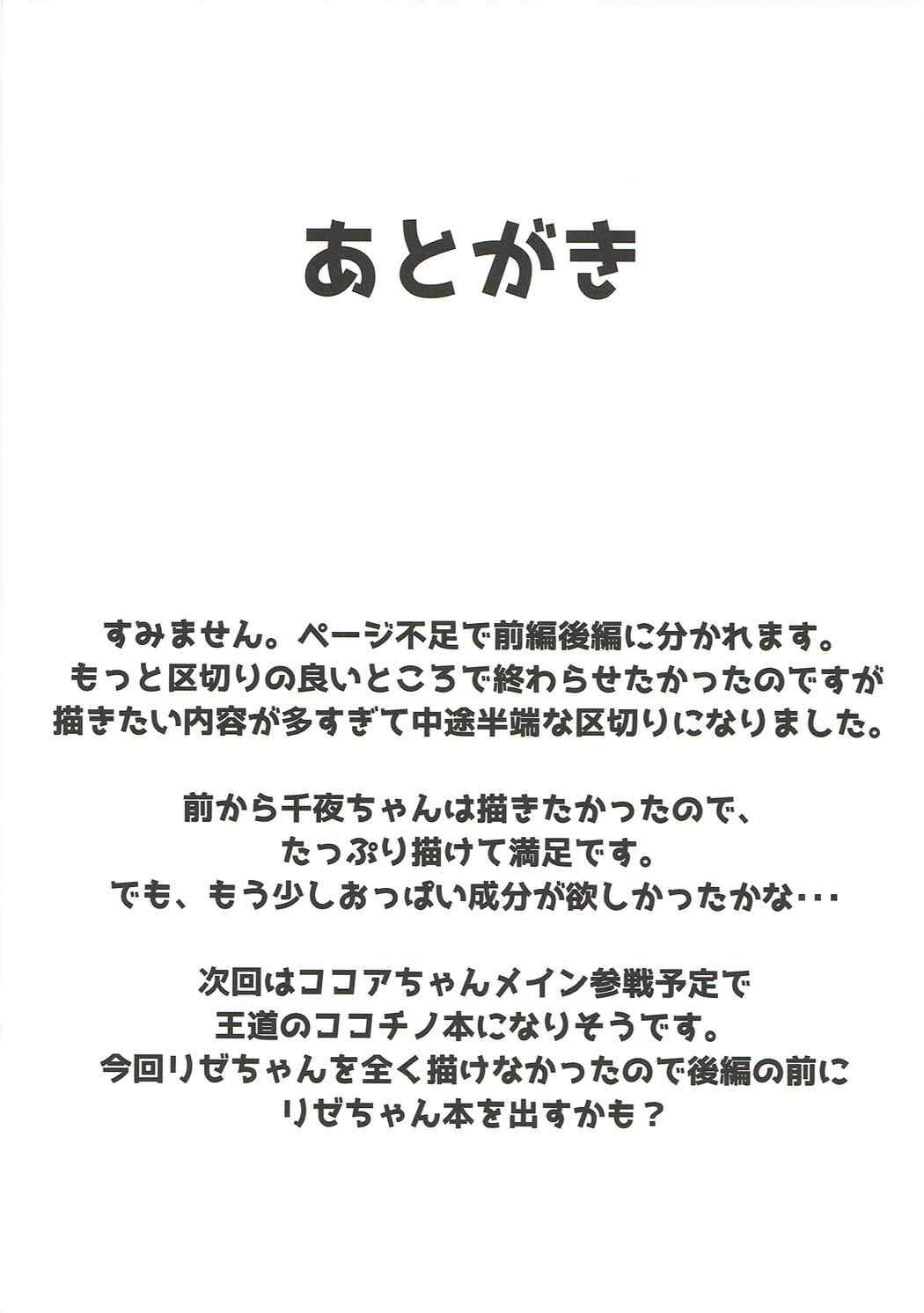 あとがき

すみません。ページ不足で前編後編に分かれます。
もっと区切りの良いところで終わらせたかったのですが
描きたい内容が多すぎて中途半端な区切りになりました。

前から千夜ちゃんは描きたかったので、
たっぷり描けて満足です。
でも、もう少しおっぱい成分が欲しかったかな･･･

次回はココアちゃんメイン参戦予定で
王道のココチノ本になりそうです。
今回リゼちゃんを全く描けなかったので後編の前に
リゼちゃん本を出すかも？